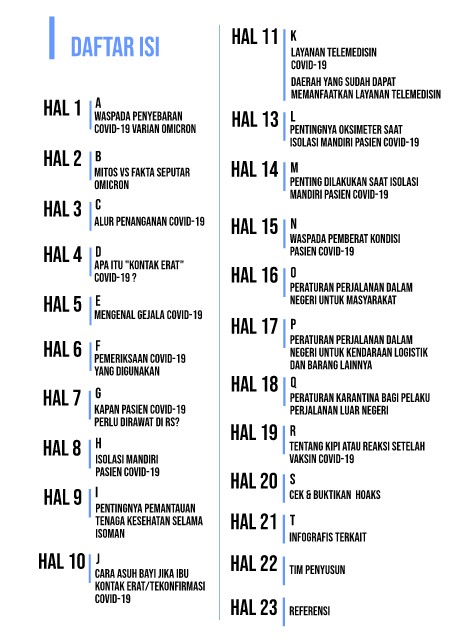 DAFTAR ISI

HAL 1
A
WASPADA PENYEBARAN COVID-19 VARIAN OMICRON

HAL 2
B
MITOS VS FAKTA SEPUTAR OMICRON

HAL 3
C
ALUR PENANGANAN COVID-19

HAL 4
D
APA ITU "KONTAK ERAT" COVID-19 ?

HAL 5
E
MENGENAL GEJALA COVID-19

HAL 6
F
PEMERIKSAAN COVID-19 YANG DIGUNAKAN

HAL 7
G
KAPAN PASIEN COVID-19 PERLU DIRAWAT DI RS?

HAL 8
H
ISOLASI MANDIRI PASIEN COVID-19

HAL 9
I
PENTINGNYA PEMANTAUAN TENAGA KESEHATAN SELAMA ISOMAN

HAL 10
J
CARA ASUH BAYI JIKA IBU KONTAK ERAT/TEKONFIRMASI COVID-19

HAL 11
K
LAYANAN TELEMEDISIN COVID-19
DAERAH YANG SUDAH DAPAT MEMANFAATKAN LAYANAN TELEMEDISIN

HAL 13
L
PENTINGNYA OKSIMETER SAAT ISOLASI MANDIRI PASIEN COVID-19

HAL 14
M
PENTING DILAKUKAN SAAT ISOLASI MANDIRI PASIEN COVID-19

HAL 15
N
WASPADA PEMBERAT KONDISI PASIEN COVID-19

HAL 16
O
PERATURAN PERJALANAN DALAM NEGERI UNTUK MASYARAKAT

HAL 17
P
PERATURAN PERJALANAN DALAM NEGERI UNTUK KENDARAAN LOGISTIK DAN BARANG LAINNYA

HAL 18
Q
PERATURAN KARANTINA BAGI PELAKU PERJALANAN LUAR NEGERI

HAL 19
R
TENTANG KIPI ATAU REAKSI SETELAH VAKSIN COVID-19

HAL 20
S
CEK & BUKTIKAN HOAKS

HAL 21
T
INFOGRAFIS TERKAIT

HAL 22
TIM PENYUSUN

HAL 23
REFERENSI